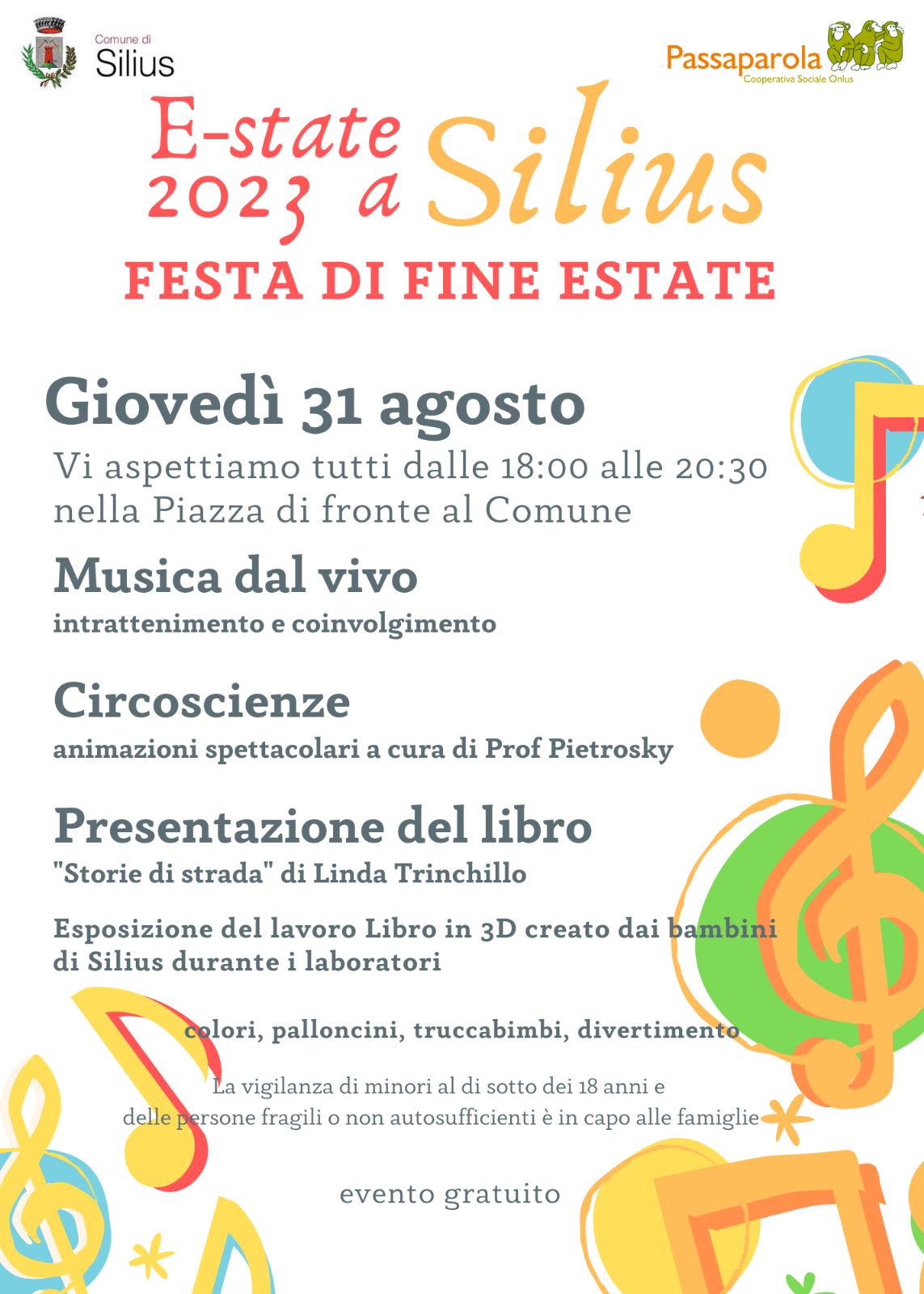 Comune di
Silius

Passaparola
Cooperativa Sociale Onlus

E-state 2023 a Silius
FESTA DI FINE ESTATE

Giovedì 31 agosto
Vi aspettiamo tutti dalle 18:00 alle 20:30 nella Piazza di fronte al Comune

Musica dal vivo
intrattenimento e coinvolgimento

Circoscienze
animazioni spettacolari a cura di Prof Pietrosky

Presentazione del libro
"Storie di strada" di Linda Trinchillo

Esposizione del lavoro Libro in 3D creato dai bambini di Silius durante i laboratori

colori, palloncini, truccabimbi, divertimento

La vigilanza di minori al di sotto dei 18 anni e delle persone fragili o non autosufficienti è in capo alle famiglie

evento gratuito